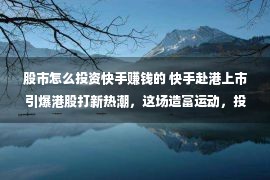 股市怎么投资快手赚钱的 快手赴港上市引爆港股打新热潮，这场造富运动，投